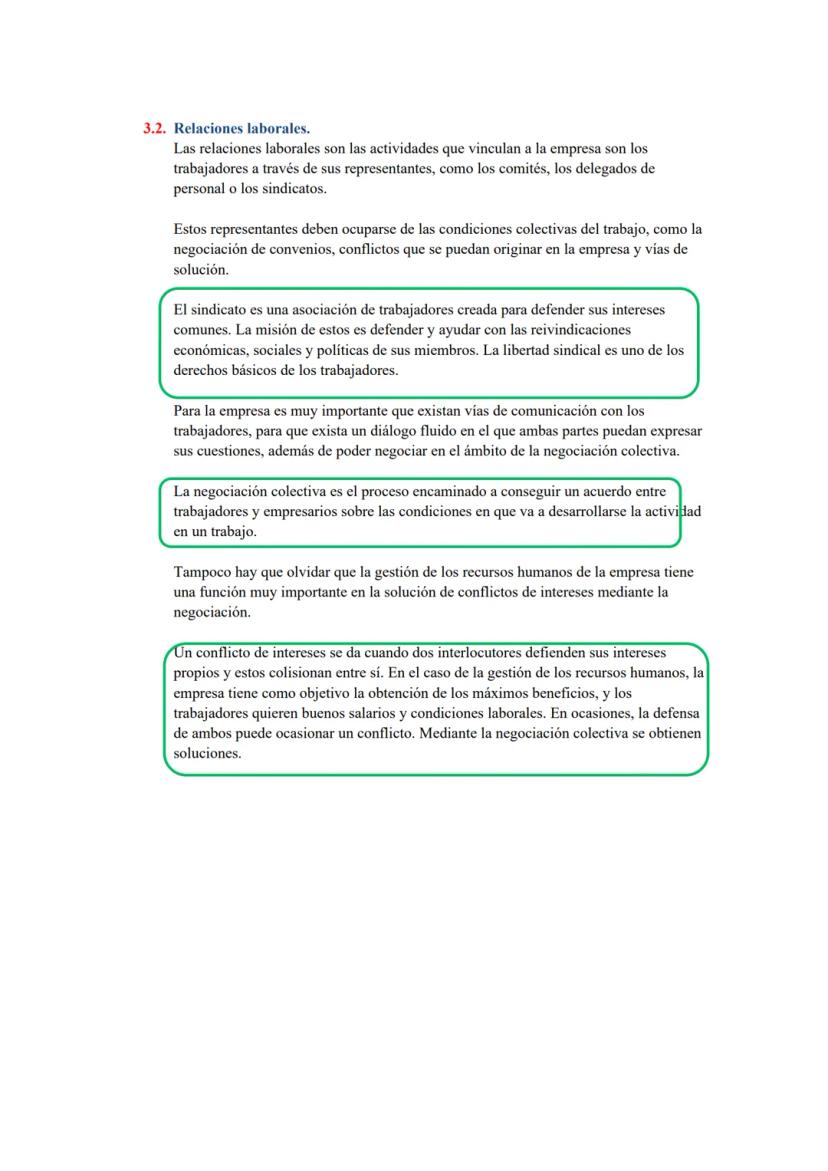 3.2. Relaciones laborales.
Las relaciones laborales son las actividades que vinculan a la empresa son los trabajadores a través de sus representantes, como los comités, los delegados de personal o los sindicatos.

Estos representantes deben ocuparse de las condiciones colectivas del trabajo, como la negociación de convenios, conflictos que se puedan originar en la empresa y vías de solución.

El sindicato es una asociación de trabajadores creada para defender sus intereses comunes. La misión de estos es defender y ayudar con las reivindicaciones económicas, sociales y políticas de sus miembros. La libertad sindical es uno de los derechos básicos de los trabajadores.

Para la empresa es muy importante que existan vías de comunicación con los trabajadores, para que exista un diálogo fluido en el que ambas partes puedan expresar sus cuestiones, además de poder negociar en el ámbito de la negociación colectiva.

La negociación colectiva es el proceso encaminado a conseguir un acuerdo entre trabajadores y empresarios sobre las condiciones en que va a desarrollarse la actividad en un trabajo.

Tampoco hay que olvidar que la gestión de los recursos humanos de la empresa tiene una función muy importante en la solución de conflictos de intereses mediante la negociación.

Un conflicto de intereses se da cuando dos interlocutores defienden sus intereses propios y estos colisionan entre sí. En el caso de la gestión de los recursos humanos, la empresa tiene como objetivo la obtención de los máximos beneficios, y los trabajadores quieren buenos salarios y condiciones laborales. En ocasiones, la defensa de ambos puede ocasionar un conflicto. Mediante la negociación colectiva se obtienen soluciones.